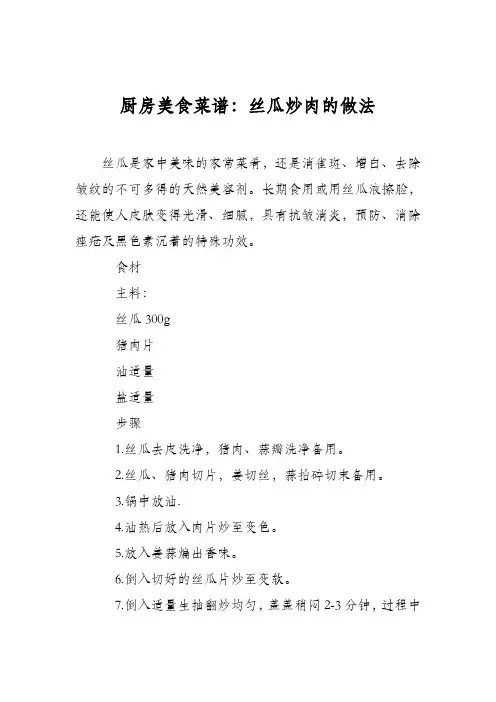 厨房美食菜谱：丝瓜炒肉的做法

丝瓜是家中美味的家常菜肴，还是消雀斑、增白、去除皱纹的不可多得的天然美容剂。长期食用或用丝瓜液擦脸，还能使人皮肤变得光滑、细腻，具有抗皱消炎，预防、消除痤疮及黑色素沉着的特殊功效。

食材

主料：

丝瓜 300g

猪肉片

油适量

盐适量

步骤

1.丝瓜去皮洗净，猪肉、蒜瓣洗净备用。

2.丝瓜、猪肉切片，姜切丝，蒜拍碎切末备用。

3.锅中放油.

4.油热后放入肉片炒至变色。

5.放入姜蒜煸出香味。

6.倒入切好的丝瓜片炒至变软。

7.倒入适量生抽翻炒均匀，盖盖稍闷 2-3 分钟，过程中